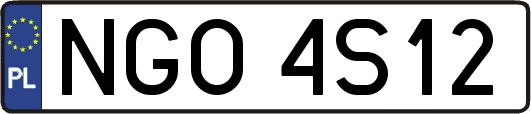 PL
NGO 4S12